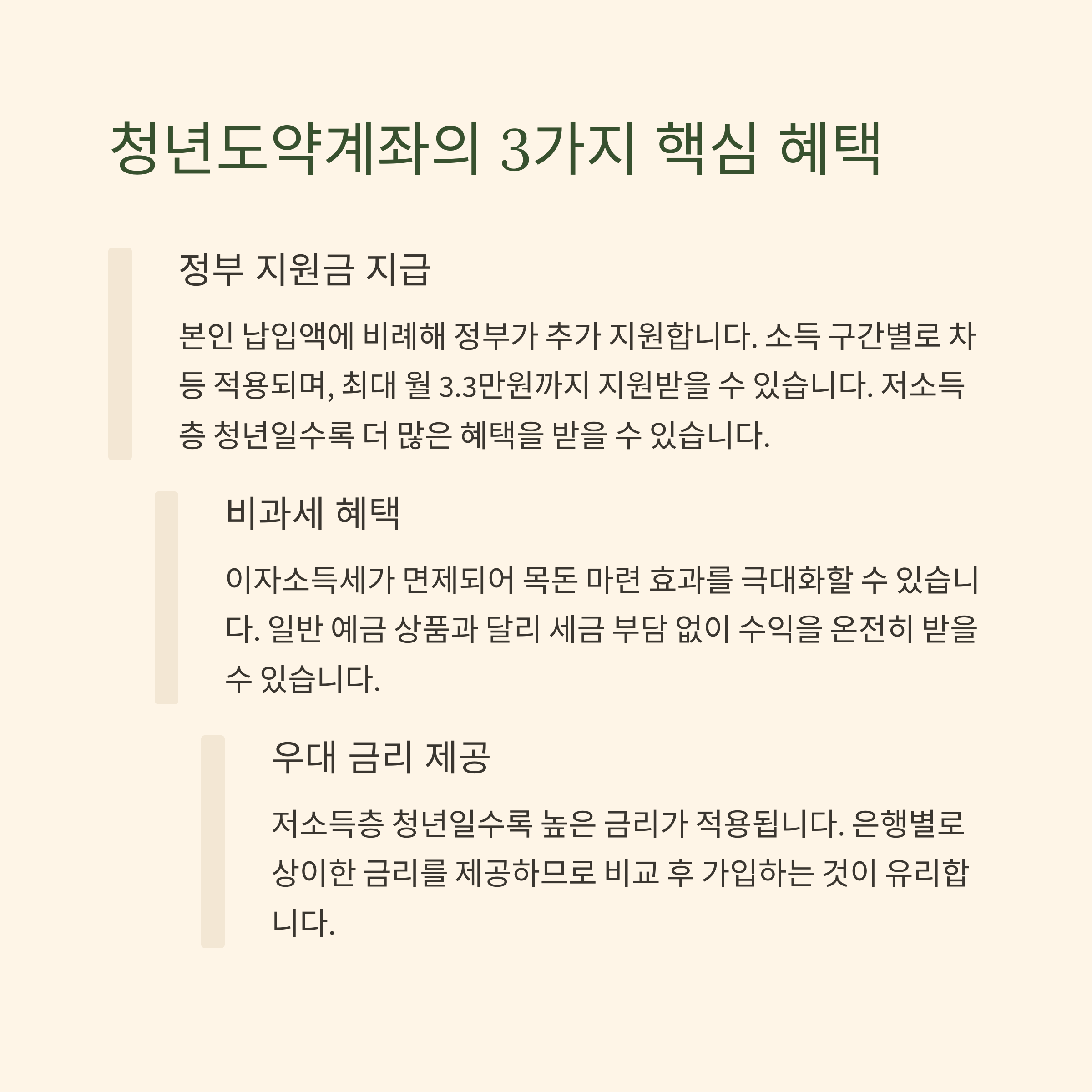 청년도약계좌의 3가지 핵심 혜택

정부 지원금 지급

본인 납입액에 비례해 정부가 추가 지원합니다. 소득 구간별로 차등 적용되며, 최대 월 3.3만원까지 지원받을 수 있습니다. 저소득층 청년일수록 더 많은 혜택을 받을 수 있습니다.

비과세 혜택

이자소득세가 면제되어 목돈 마련 효과를 극대화할 수 있습니다. 일반 예금 상품과 달리 세금 부담 없이 수익을 온전히 받을 수 있습니다.

우대 금리 제공

저소득층 청년일수록 높은 금리가 적용됩니다. 은행별로 상이한 금리를 제공하므로 비교 후 가입하는 것이 유리합니다.